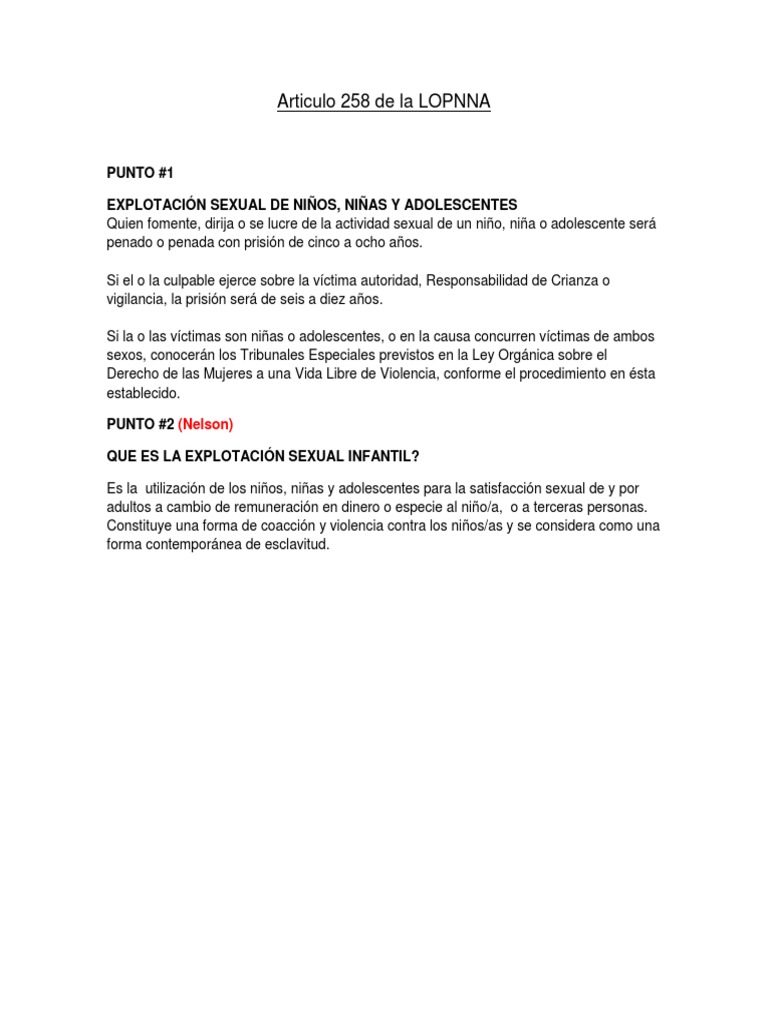 Articulo 258 de la LOPNNA

PUNTO #1

EXPLOTACIÓN SEXUAL DE NIÑOS, NIÑAS Y ADOLESCENTES
Quien fomente, dirija o se lucre de la actividad sexual de un niño, niña o adolescente será penado o penada con prisión de cinco a ocho años.

Si el o la culpable ejerce sobre la víctima autoridad, Responsabilidad de Crianza o vigilancia, la prisión será de seis a diez años.

Si la o las víctimas son niñas o adolescentes, o en la causa concurren víctimas de ambos sexos, conocerán los Tribunales Especiales previstos en la Ley Orgánica sobre el Derecho de las Mujeres a una Vida Libre de Violencia, conforme el procedimiento en ésta establecido.

PUNTO #2 (Nelson)

QUE ES LA EXPLOTACIÓN SEXUAL INFANTIL?

Es la utilización de los niños, niñas y adolescentes para la satisfacción sexual de y por adultos a cambio de remuneración en dinero o especie al niño/a, o a terceras personas. Constituye una forma de coacción y violencia contra los niños/as y se considera como una forma contemporánea de esclavitud.